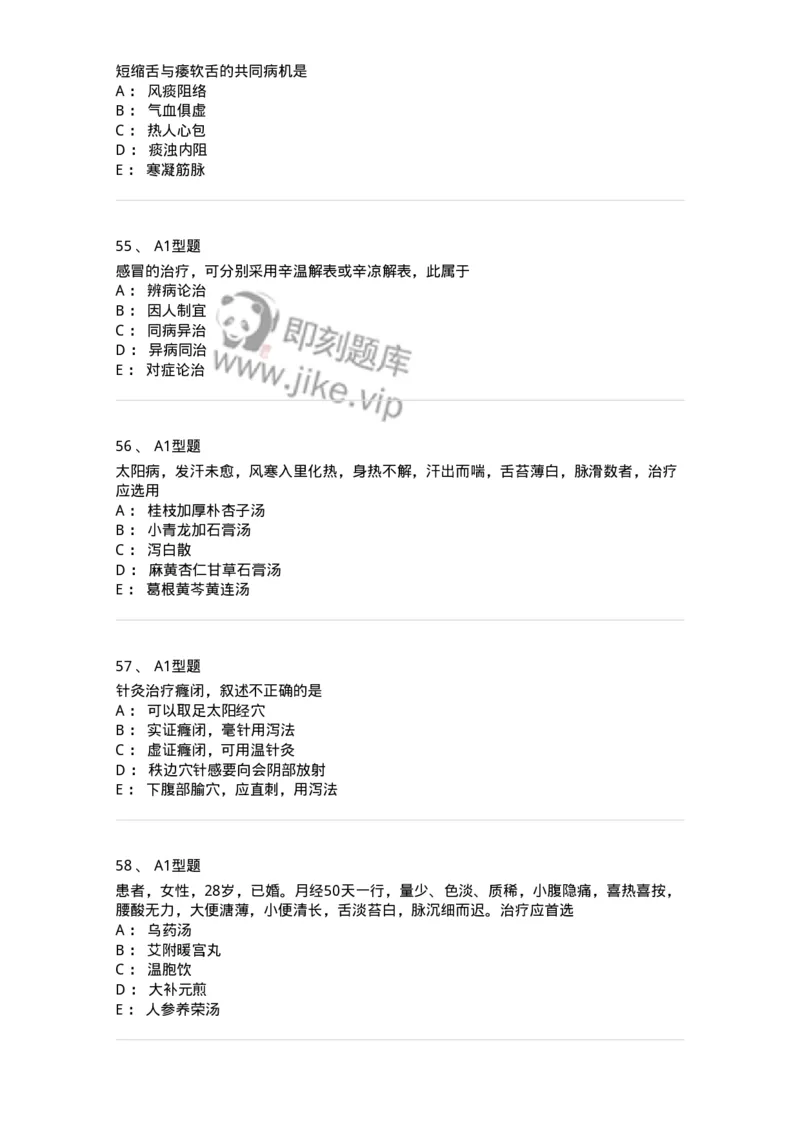 短缩舌与痿软舌的共同病机是
A： 风痰阻络
B： 气血俱虚
C： 热人心包
D： 痰浊内阻
E： 寒凝筋脉

55、 A1型题
感冒的治疗，可分别采用辛温解表或辛凉解表，此属于
A： 辨病论治
B： 因人制宜
C： 同病异治
D： 异病同治
E： 对症论治

即刻题库
www.jike.vip

56、 A1型题
太阳病，发汗未愈，风寒入里化热，身热不解，汗出而喘，舌苔薄白，脉滑数者，治疗应选用
A： 桂枝加厚朴杏子汤
B： 小青龙加石膏汤
C： 泻白散
D： 麻黄杏仁甘草石膏汤
E： 葛根黄芩黄连汤

57、 A1型题
针灸治疗癃闭，叙述不正确的是
A： 可以取足太阳经穴
B： 实证癃闭，毫针用泻法
C： 虚证癃闭，可用温针灸
D： 秩边穴针感要向会阴部放射
E： 下腹部腧穴，应直刺，用泻法

58、 A1型题
患者，女性，28岁，已婚。月经50天一行，量少、色淡、质稀，小腹隐痛，喜热喜按，腰酸无力，大便溏薄，小便清长，舌淡苔白，脉沉细而迟。治疗应首选
A： 乌药汤
B： 艾附暖宫丸
C： 温胞饮
D： 大补元煎
E： 人参养荣汤